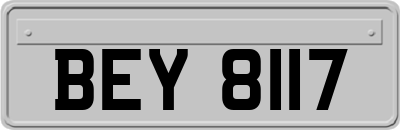 BEY 8117